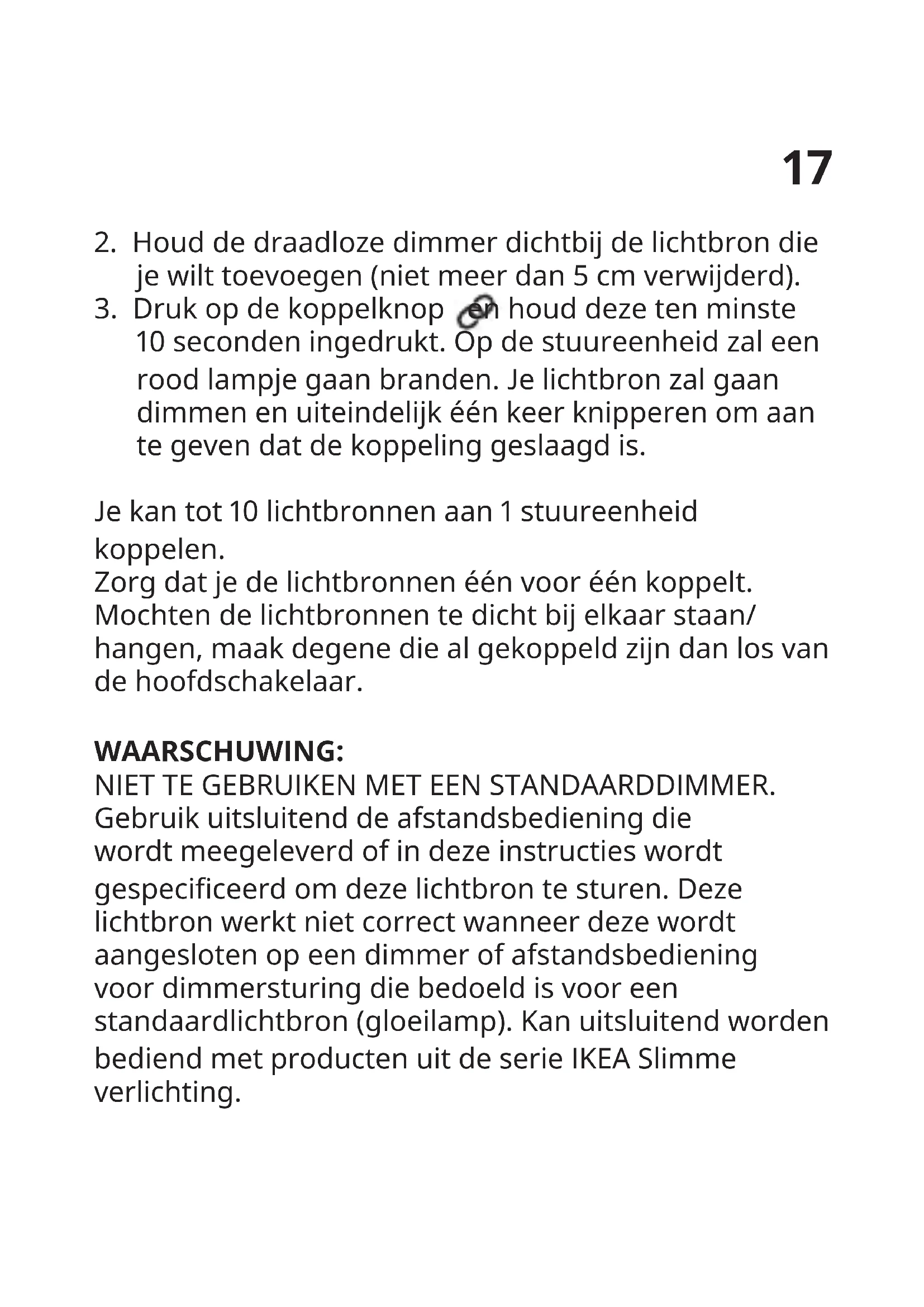 17

2. Houd de draadloze dimmer dichtbij de lichtbron die je wilt toevoegen (niet meer dan 5 cm verwijderd).
3. Druk op de koppelknop en houd deze ten minste 10 seconden ingedrukt. Op de stuureenheid zal een rood lampje gaan branden. Je lichtbron zal gaan dimmen en uiteindelijk één keer knipperen om aan te geven dat de koppeling geslaagd is.

Je kan tot 10 lichtbronnen aan 1 stuureenheid koppelen.
Zorg dat je de lichtbronnen één voor één koppelt. Mochten de lichtbronnen te dicht bij elkaar staan/hangen, maak degene die al gekoppeld zijn dan los van de hoofdschakelaar.

WAARSCHUWING:
NIET TE GEBRUIKEN MET EEN STANDAARDDIMMER. Gebruik uitsluitend de afstandsbediening die wordt meegeleverd of in deze instructies wordt gespecificeerd om deze lichtbron te sturen. Deze lichtbron werkt niet correct wanneer deze wordt aangesloten op een dimmer of afstandsbediening voor dimmersturing die bedoeld is voor een standaardlichtbron (gloeilamp). Kan uitsluitend worden bediend met producten uit de serie IKEA Slimme verlichting.